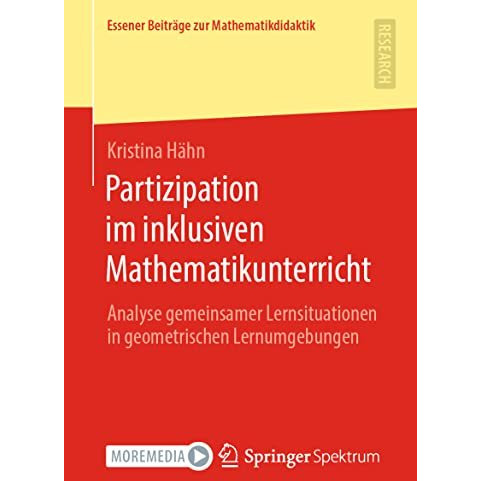 Essener Beiträge zur Mathematikdidaktik

RESEARCH

Kristina Hähn

Partizipation im inklusiven Mathematikunterricht

Analyse gemeinsamer Lernsituationen in geometrischen Lernumgebungen

MOREMEDIA

Springer Spektrum